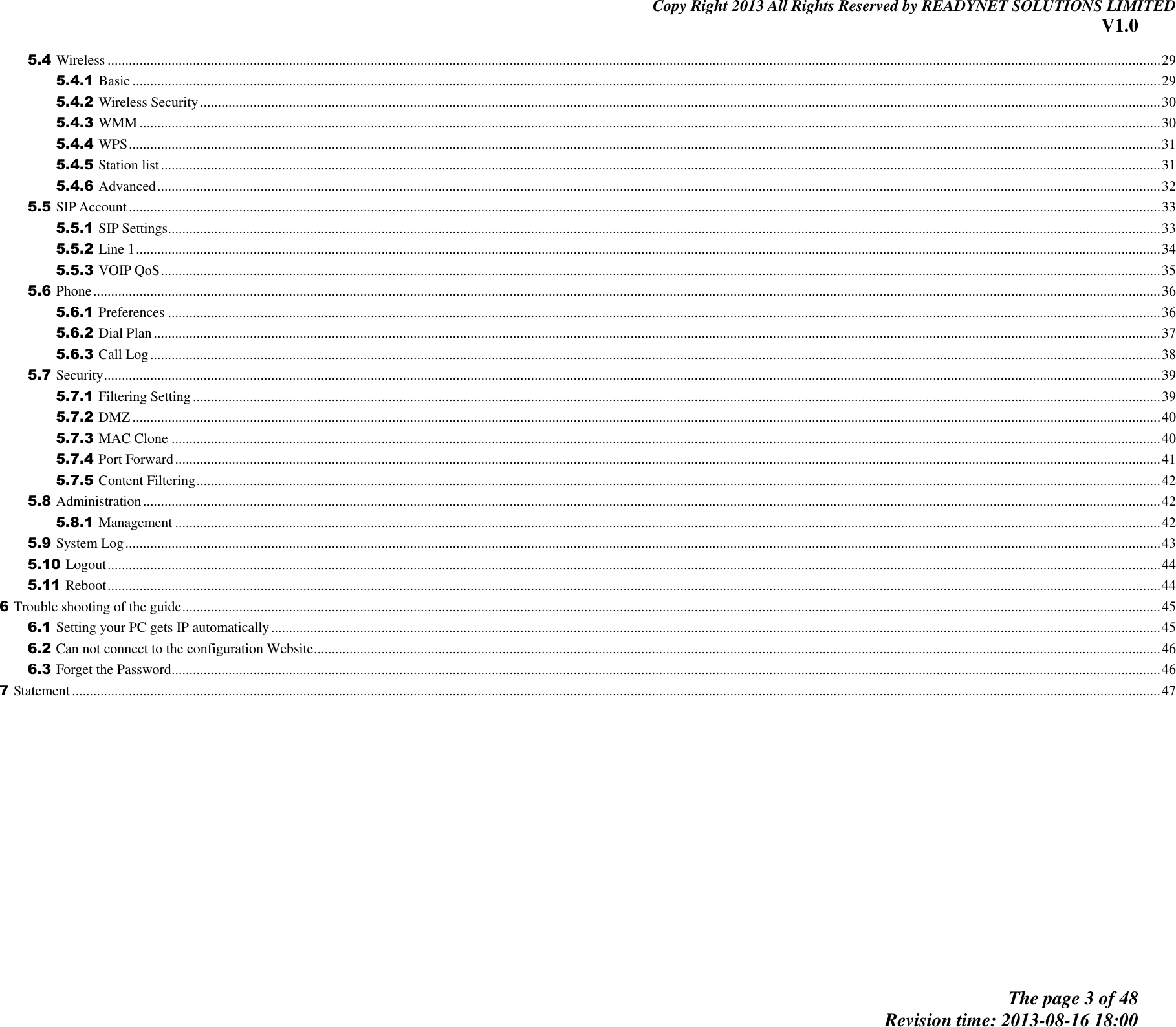 Copy Right 2013 All Rights Reserved by READYNET SOLUTIONS LIMITED
V1.0

5.4 Wireless 29
5.4.1 Basic 29
5.4.2 Wireless Security 30
5.4.3 WMM 30
5.4.4 WPS 31
5.4.5 Station list 31
5.4.6 Advanced 32
5.5 SIP Account 33
5.5.1 SIP Settings 33
5.5.2 Line 1 34
5.5.3 VOIP QoS 35
5.6 Phone 36
5.6.1 Preferences 36
5.6.2 Dial Plan 37
5.6.3 Call Log 38
5.7 Security 39
5.7.1 Filtering Setting 39
5.7.2 DMZ 40
5.7.3 MAC Clone 40
5.7.4 Port Forward 41
5.7.5 Content Filtering 42
5.8 Administration 42
5.8.1 Management 42
5.9 System Log 43
5.10 Logout 44
5.11 Reboot 44
6 Trouble shooting of the guide 45
6.1 Setting your PC gets IP automatically 45
6.2 Can not connect to the configuration Website 46
6.3 Forget the Password 46
7 Statement 47

The page 3 of 48
Revision time: 2013-08-16 18:00